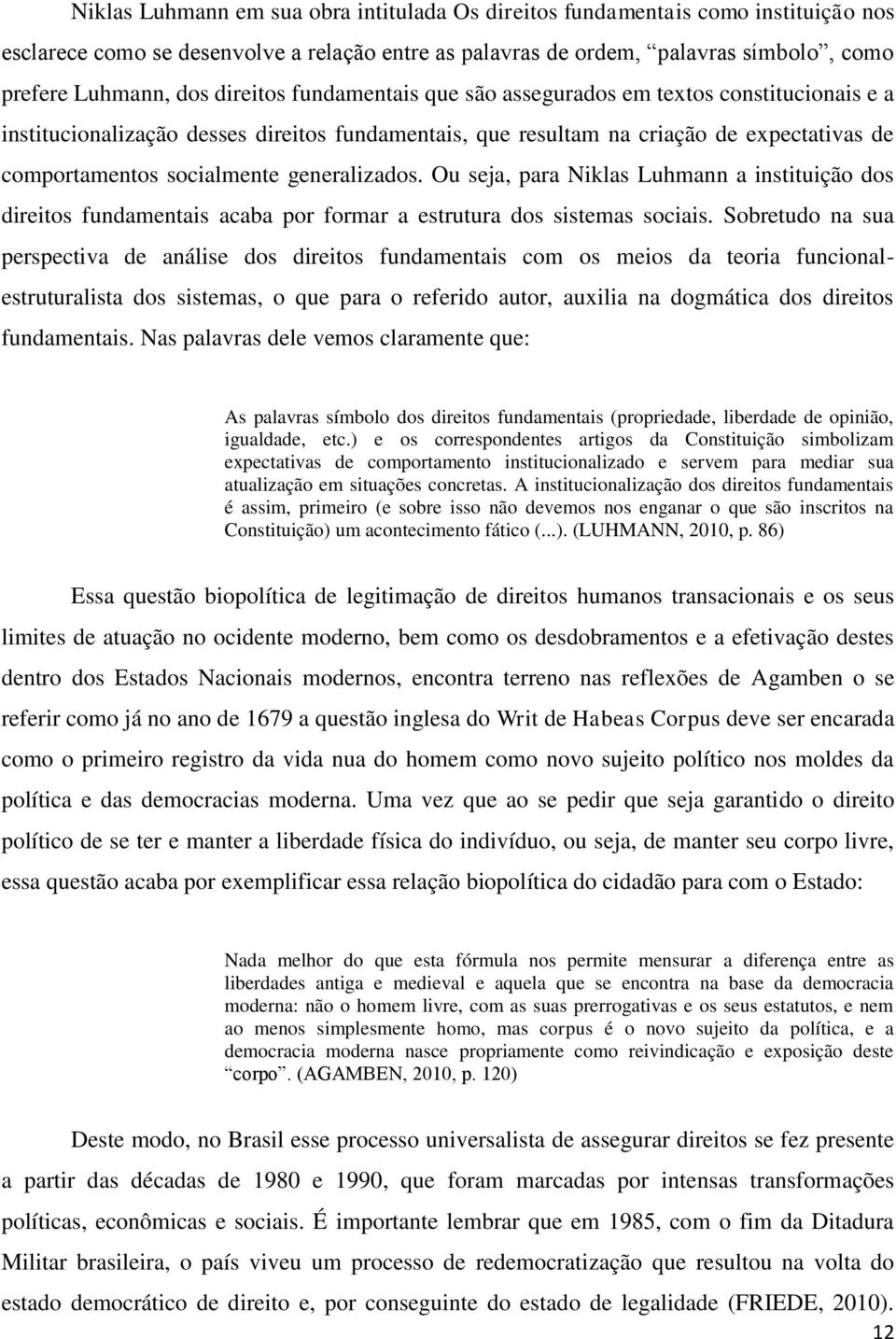 Niklas Luhmann em sua obra intitulada Os direitos fundamentais como instituição nos esclarece como se desenvolve a relação entre as palavras de ordem, “palavras símbolo”, como prefere Luhmann, dos direitos fundamentais que são assegurados em textos constitucionais e a institucionalização desses direitos fundamentais, que resultam na criação de expectativas de comportamentos socialmente generalizados. Ou seja, para Niklas Luhmann a instituição dos direitos fundamentais acaba por formar a estrutura dos sistemas sociais. Sobretudo na sua perspectiva de análise dos direitos fundamentais com os meios da teoria funcional-estruturalista dos sistemas, o que para o referido autor, auxilia na dogmática dos direitos fundamentais. Nas palavras dele vemos claramente que:

As palavras símbolo dos direitos fundamentais (propriedade, liberdade de opinião, igualdade, etc.) e os correspondentes artigos da Constituição simbolizam expectativas de comportamento institucionalizado e servem para mediar sua atualização em situações concretas. A institucionalização dos direitos fundamentais é assim, primeiro (e sobre isso não devemos nos enganar o que são inscritos na Constituição) um acontecimento fático (...). (LUHMANN, 2010, p. 86)

Essa questão biopolítica de legitimação de direitos humanos transacionais e os seus limites de atuação no ocidente moderno, bem como os desdobramentos e a efetivação destes dentro dos Estados Nacionais modernos, encontra terreno nas reflexões de Agamben o se referir como já no ano de 1679 a questão inglesa do Writ de Habeas Corpus deve ser encarada como o primeiro registro da vida nua do homem como novo sujeito político nos moldes da política e das democracias moderna. Uma vez que ao se pedir que seja garantido o direito político de se ter e manter a liberdade física do indivíduo, ou seja, de manter seu corpo livre, essa questão acaba por exemplificar essa relação biopolítica do cidadão para com o Estado:

Nada melhor do que esta fórmula nos permite mensurar a diferença entre as liberdades antiga e medieval e aquela que se encontra na base da democracia moderna: não o homem livre, com as suas prerrogativas e os seus estatutos, e nem ao menos simplesmente homo, mas corpus é o novo sujeito da política, e a democracia moderna nasce propriamente como reivindicação e exposição deste “corpo”. (AGAMBEN, 2010, p. 120)

Deste modo, no Brasil esse processo universalista de assegurar direitos se fez presente a partir das décadas de 1980 e 1990, que foram marcadas por intensas transformações políticas, econômicas e sociais. É importante lembrar que em 1985, com o fim da Ditadura Militar brasileira, o país viveu um processo de redemocratização que resultou na volta do estado democrático de direito e, por conseguinte do estado de legalidade (FRIEDE, 2010).

12